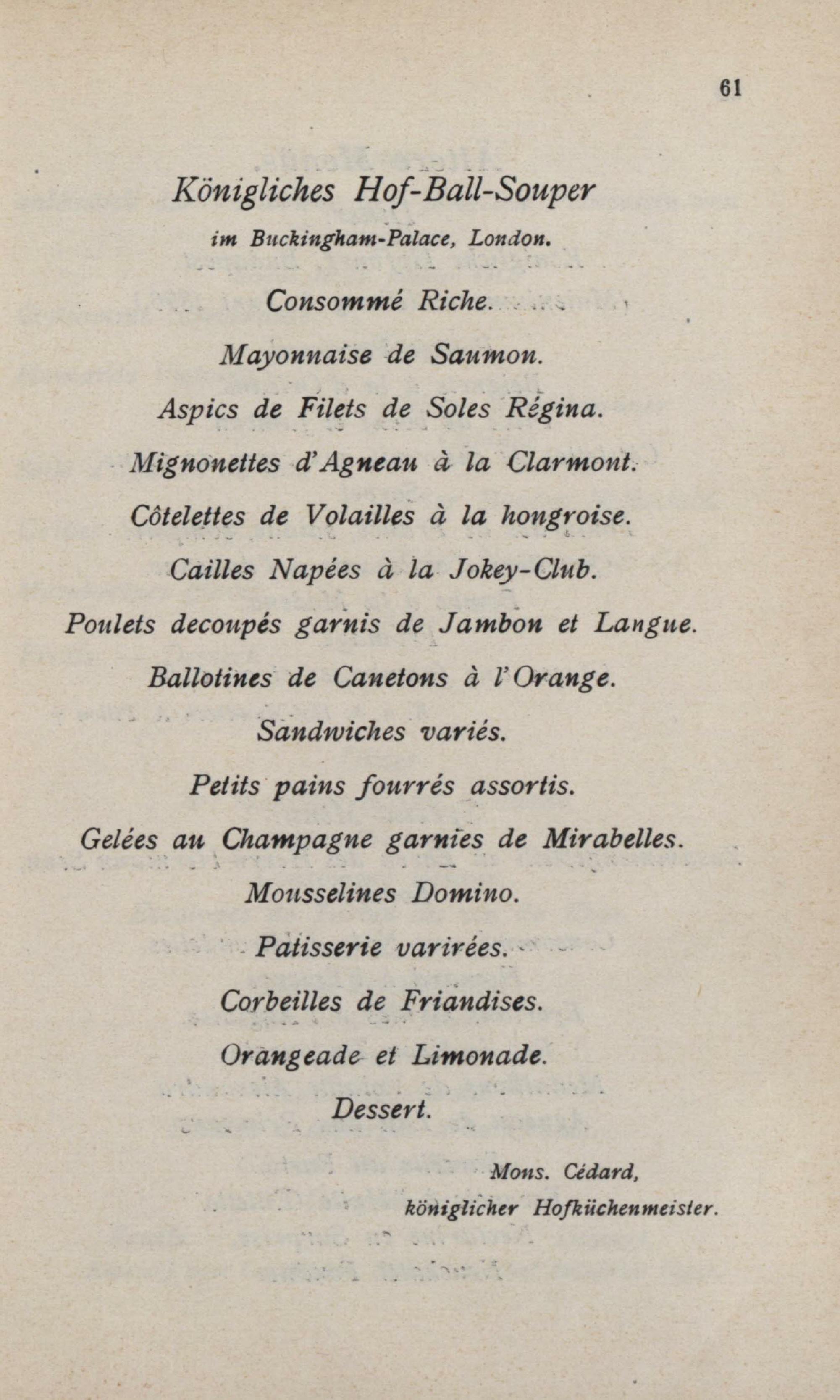 61

Königliches Hof-Ball-Souper

im Buckingham-Palace, London.

Consommé Riche.

Mayonnaise de Saumon.

Aspics de Filets de Soles Régina.

Mignonettes d'Agneau à la Clarmont.

Côtelettes de Volailles à la hongroise.

Cailles Napées à la Jokey-Club.

Poulets decoupés garnis de Jambon et Langue.

Ballotines de Canetons à l'Orange.

Sandwiches variés.

Petits pains fourrés assortis.

Gelées au Champagne garnies de Mirabelles.

Mousselines Domino.

Patisserie varirées.

Corbeilles de Friandises.

Orangeade et Limonade.

Dessert.

Mons. Cédard,
königlicher Hofküchenmeister.